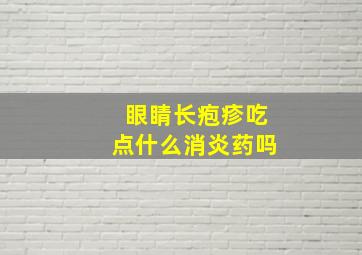 眼睛长疱疹吃点什么消炎药吗